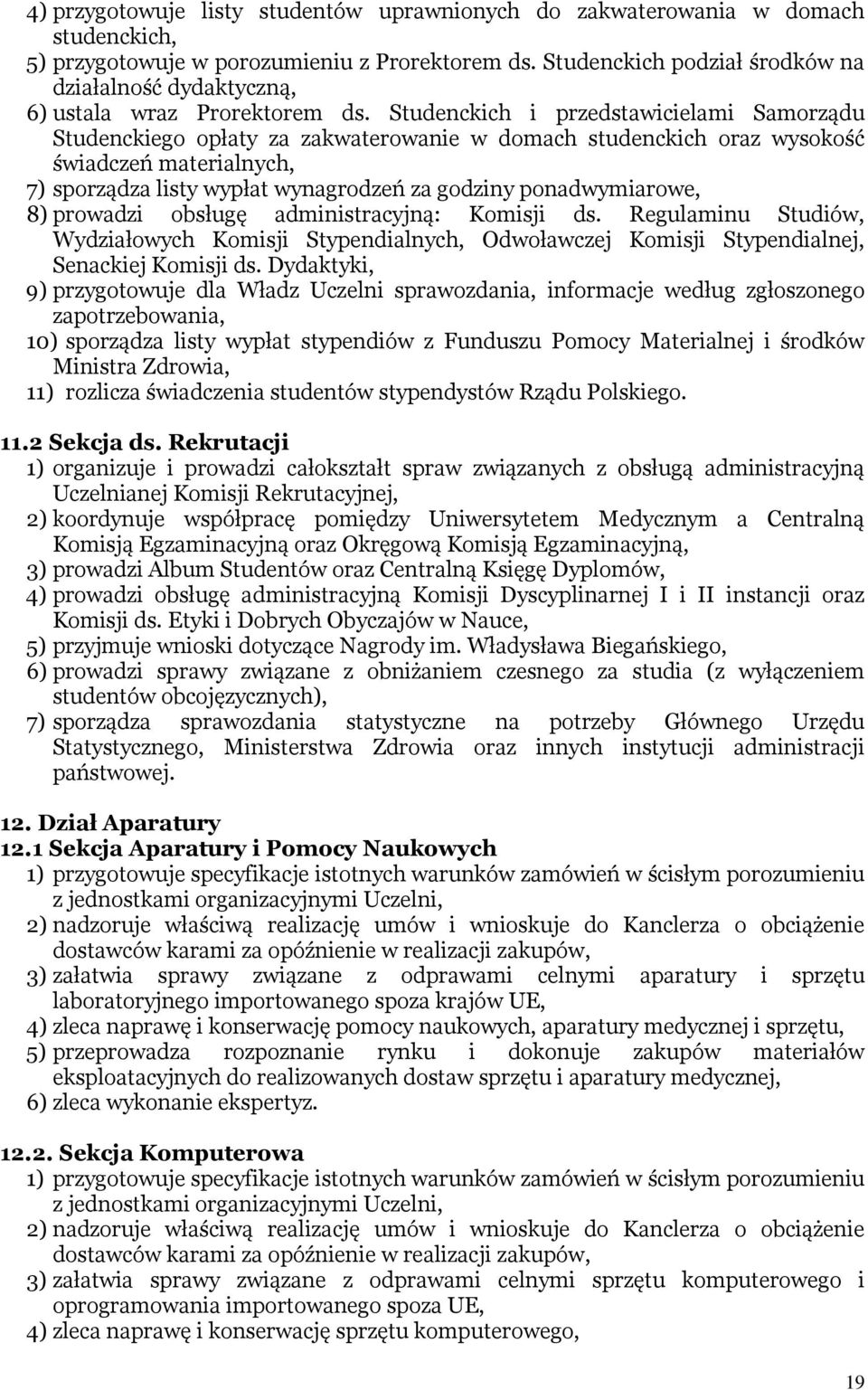 4) przygotowuje listy studentów uprawnionych do zakwaterowania w domach studenckich,
5) przygotowuje w porozumieniu z Prorektorem ds. Studenckich podział środków na działalność dydaktyczną,
6) ustala wraz Prorektorem ds. Studenckich i przedstawicielami Samorządu Studenckiego opłaty za zakwaterowanie w domach studenckich oraz wysokość świadczeń materialnych,
7) sporządza listy wypłat wynagrodzeń za godziny ponadwymiarowe,
8) prowadzi obsługę administracyjną: Komisji ds. Regulaminu Studiów, Wydziałowych Komisji Stypendialnych, Odwoławczej Komisji Stypendialnej, Senackiej Komisji ds. Dydaktyki,
9) przygotowuje dla Władz Uczelni sprawozdania, informacje według zgłoszonego zapotrzebowania,
10) sporządza listy wypłat stypendiów z Funduszu Pomocy Materialnej i środków Ministra Zdrowia,
11) rozlicza świadczenia studentów stypendystów Rządu Polskiego.

11.2 Sekcja ds. Rekrutacji
1) organizuje i prowadzi całokształt spraw związanych z obsługą administracyjną Uczelnianej Komisji Rekrutacyjnej,
2) koordynuje współpracę pomiędzy Uniwersytetem Medycznym a Centralną Komisją Egzaminacyjną oraz Okręgową Komisją Egzaminacyjną,
3) prowadzi Album Studentów oraz Centralną Księgę Dyplomów,
4) prowadzi obsługę administracyjną Komisji Dyscyplinarnej I i II instancji oraz Komisji ds. Etyki i Dobrych Obyczajów w Nauce,
5) przyjmuje wnioski dotyczące Nagrody im. Władysława Biegańskiego,
6) prowadzi sprawy związane z obniżaniem czesnego za studia (z wyłączeniem studentów obcojęzycznych),
7) sporządza sprawozdania statystyczne na potrzeby Głównego Urzędu Statystycznego, Ministerstwa Zdrowia oraz innych instytucji administracji państwowej.

12. Dział Aparatury
12.1 Sekcja Aparatury i Pomocy Naukowych
1) przygotowuje specyfikacje istotnych warunków zamówień w ścisłym porozumieniu z jednostkami organizacyjnymi Uczelni,
2) nadzoruje właściwą realizację umów i wnioskuje do Kanclerza o obciążenie dostawców karami za opóźnienie w realizacji zakupów,
3) załatwia sprawy związane z odprawami celnymi aparatury i sprzętu laboratoryjnego importowanego spoza krajów UE,
4) zleca naprawę i konserwację pomocy naukowych, aparatury medycznej i sprzętu,
5) przeprowadza rozpoznanie rynku i dokonuje zakupów materiałów eksploatacyjnych do realizowanych dostaw sprzętu i aparatury medycznej,
6) zleca wykonanie ekspertyz.

12.2. Sekcja Komputerowa
1) przygotowuje specyfikacje istotnych warunków zamówień w ścisłym porozumieniu z jednostkami organizacyjnymi Uczelni,
2) nadzoruje właściwą realizację umów i wnioskuje do Kanclerza o obciążenie dostawców karami za opóźnienie w realizacji zakupów,
3) załatwia sprawy związane z odprawami celnymi sprzętu komputerowego i oprogramowania importowanego spoza UE,
4) zleca naprawę i konserwację sprzętu komputerowego,

19